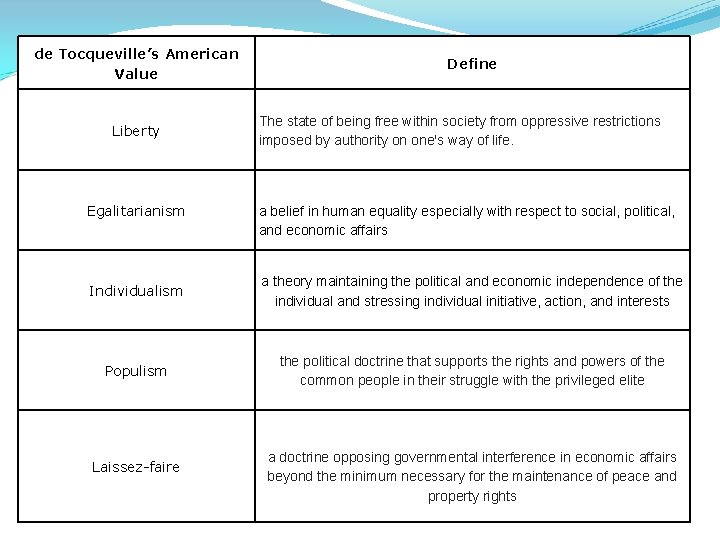 | de Tocqueville's American Value | Define |
|---|---|
| Liberty | The state of being free within society from oppressive restrictions imposed by authority on one's way of life. |
| Egalitarianism | a belief in human equality especially with respect to social, political, and economic affairs |
| Individualism | a theory maintaining the political and economic independence of the individual and stressing individual initiative, action, and interests |
| Populism | the political doctrine that supports the rights and powers of the common people in their struggle with the privileged elite |
| Laissez-faire | a doctrine opposing governmental interference in economic affairs beyond the minimum necessary for the maintenance of peace and property rights |